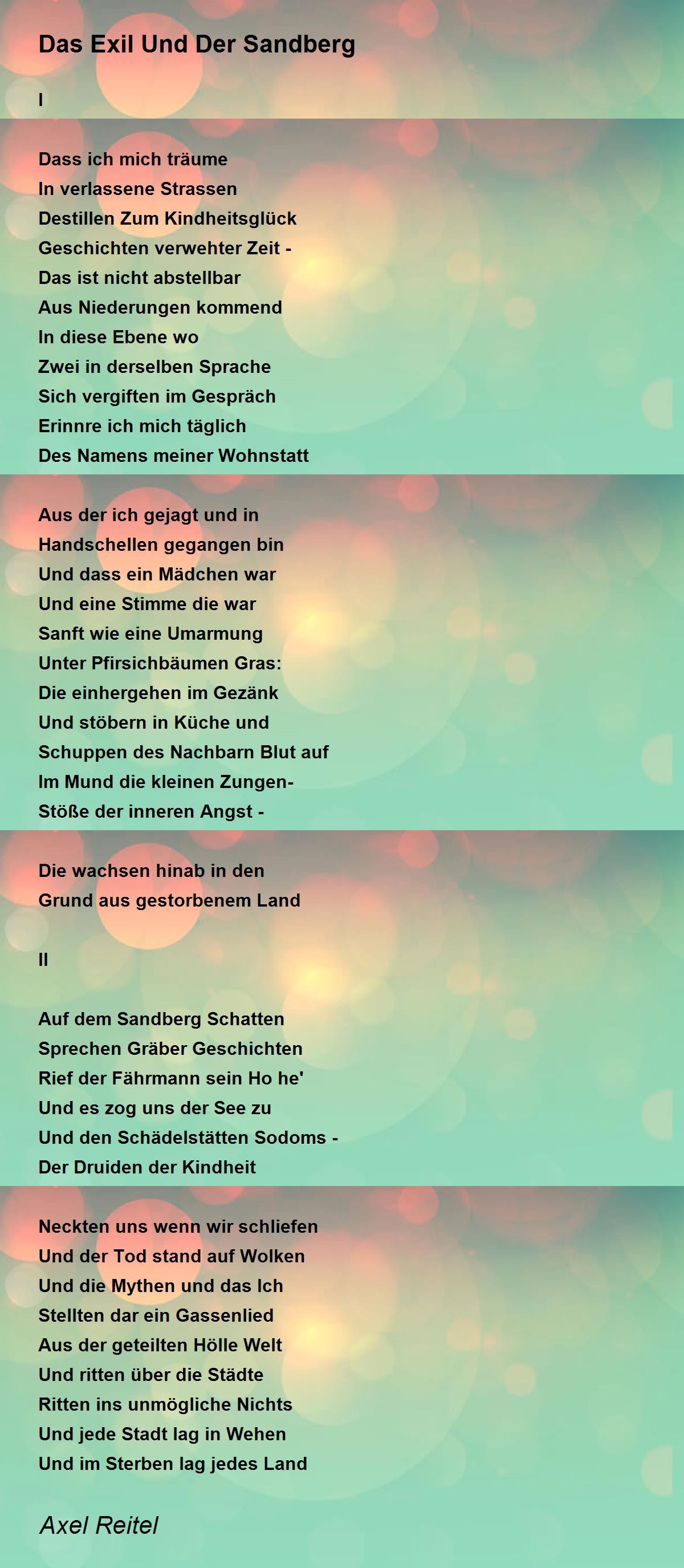 Das Exil Und Der Sandberg

I

Dass ich mich träume
In verlassene Strassen
Destillen Zum Kindheitsglück
Geschichten verwehter Zeit -
Das ist nicht abstellbar
Aus Niederungen kommend
In diese Ebene wo
Zwei in derselben Sprache
Sich vergiften im Gespräch
Erinnre ich mich täglich
Des Namens meiner Wohnstatt

Aus der ich gejagt und in
Handschellen gegangen bin
Und dass ein Mädchen war
Und eine Stimme die war
Sanft wie eine Umarmung
Unter Pfirsichbäumen Gras:
Die einhergehen im Gezänk
Und stöbern in Küche und
Schuppen des Nachbarn Blut auf
Im Mund die kleinen Zungen-
Stöße der inneren Angst -

Die wachsen hinab in den
Grund aus gestorbenem Land

II

Auf dem Sandberg Schatten
Sprechen Gräber Geschichten
Rief der Fährmann sein Ho he'
Und es zog uns der See zu
Und den Schädelstätten Sodoms -
Der Druiden der Kindheit

Neckten uns wenn wir schliefen
Und der Tod stand auf Wolken
Und die Mythen und das Ich
Stellten dar ein Gassenlied
Aus der geteilten Hölle Welt
Und ritten über die Städte
Ritten ins unmögliche Nichts
Und jede Stadt lag in Wehen
Und im Sterben lag jedes Land

Axel Reitel